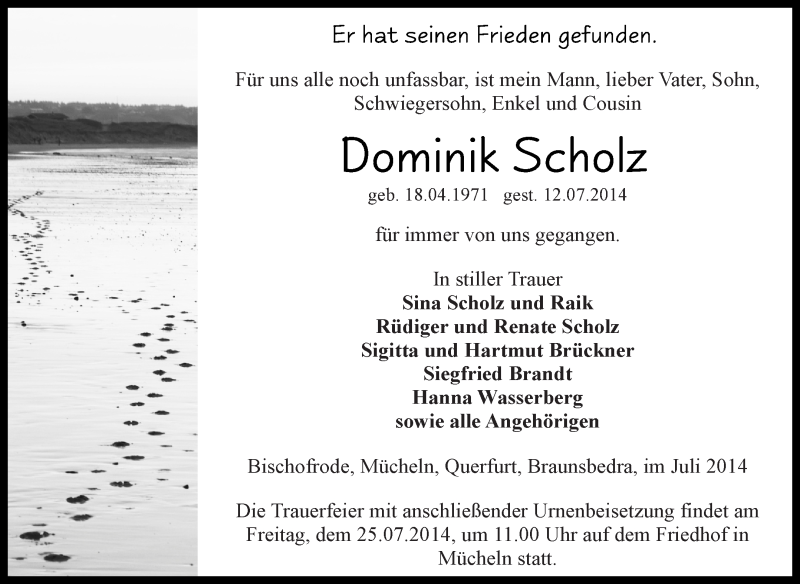 Er hat seinen Frieden gefunden.

Für uns alle noch unfassbar, ist mein Mann, lieber Vater, Sohn, Schwiegersohn, Enkel und Cousin

Dominik Scholz

geb. 18.04.1971 gest. 12.07.2014

für immer von uns gegangen.

In stiller Trauer
Sina Scholz und Raik
Rüdiger und Renate Scholz
Sigitta und Hartmut Brückner
Siegfried Brandt
Hanna Wasserberg
sowie alle Angehörigen

Bischofrode, Mücheln, Querfurt, Braunsbedra, im Juli 2014

Die Trauerfeier mit anschließender Urnenbeisetzung findet am Freitag, dem 25.07.2014, um 11.00 Uhr auf dem Friedhof in Mücheln statt.